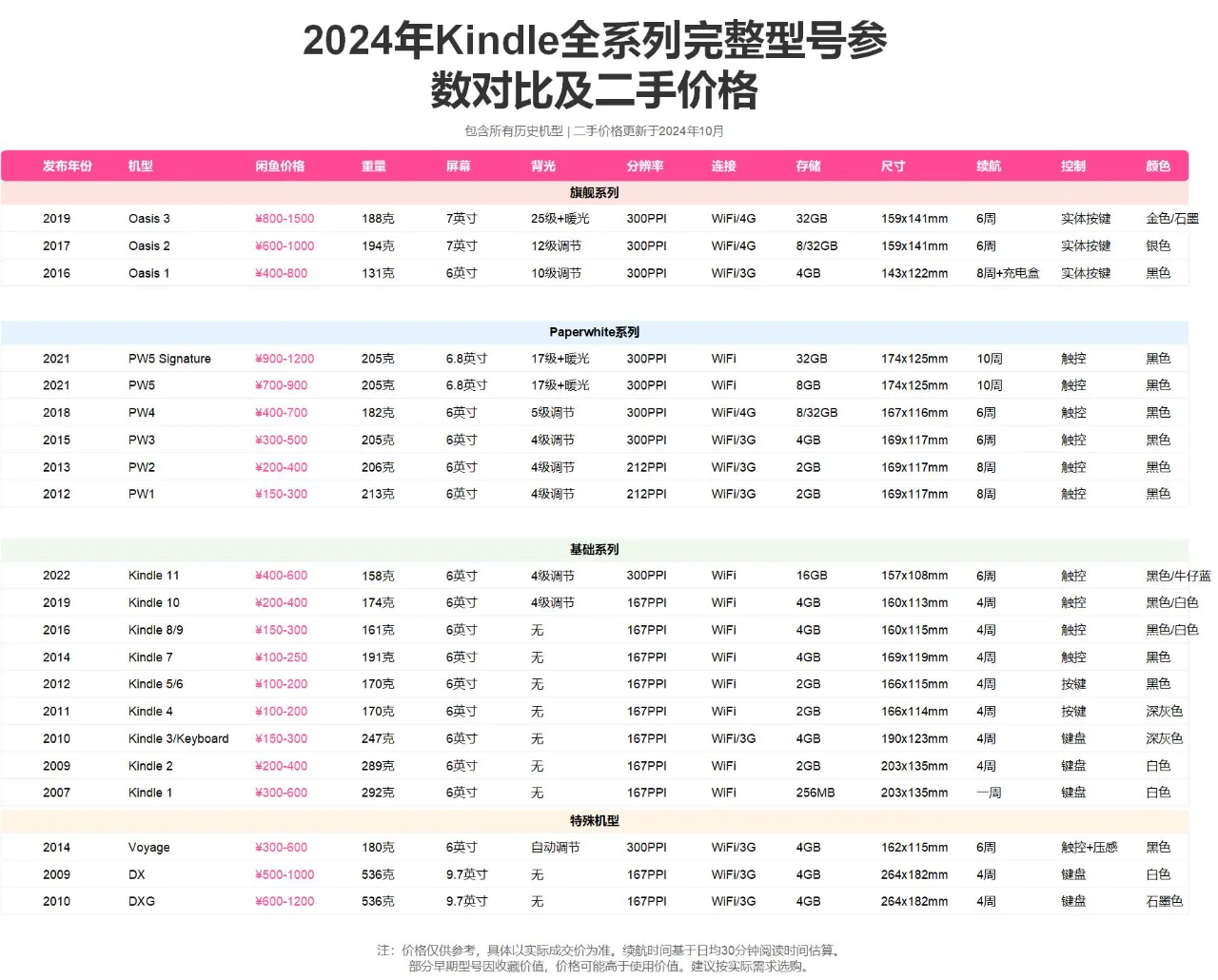 2024年Kindle全系列完整型号参数对比及二手价格

包含所有历史机型 | 二手价格更新于2024年10月

| 发布年份 | 机型 | 闲鱼价格 | 重量 | 屏幕 | 背光 | 分辨率 | 连接 | 存储 | 尺寸 | 续航 | 控制 | 颜色 |
|---|---|---|---|---|---|---|---|---|---|---|---|---|
| 旗舰系列 | | | | | | | | | | | | |
| 2019 | Oasis 3 | ¥800-1500 | 188克 | 7英寸 | 25级+暖光 | 300PPI | WiFi/4G | 32GB | 159x141mm | 6周 | 实体按键 | 金色/石墨 |
| 2017 | Oasis 2 | ¥600-1000 | 194克 | 7英寸 | 12级调节 | 300PPI | WiFi/4G | 8/32GB | 159x141mm | 6周 | 实体按键 | 银色 |
| 2016 | Oasis 1 | ¥400-800 | 131克 | 6英寸 | 10级调节 | 300PPI | WiFi/3G | 4GB | 143x122mm | 8周+充电盒 | 实体按键 | 黑色 |
| Paperwhite系列 | | | | | | | | | | | | |
| 2021 | PW5 Signature | ¥900-1200 | 205克 | 6.8英寸 | 17级+暖光 | 300PPI | WiFi | 32GB | 174x125mm | 10周 | 触控 | 黑色 |
| 2021 | PW5 | ¥700-900 | 205克 | 6.8英寸 | 17级+暖光 | 300PPI | WiFi | 8GB | 174x125mm | 10周 | 触控 | 黑色 |
| 2018 | PW4 | ¥400-700 | 182克 | 6英寸 | 5级调节 | 300PPI | WiFi/4G | 8/32GB | 167x116mm | 6周 | 触控 | 黑色 |
| 2015 | PW3 | ¥300-500 | 205克 | 6英寸 | 4级调节 | 300PPI | WiFi/3G | 4GB | 169x117mm | 6周 | 触控 | 黑色 |
| 2013 | PW2 | ¥200-400 | 206克 | 6英寸 | 4级调节 | 212PPI | WiFi/3G | 2GB | 169x117mm | 8周 | 触控 | 黑色 |
| 2012 | PW1 | ¥150-300 | 213克 | 6英寸 | 4级调节 | 212PPI | WiFi/3G | 2GB | 169x117mm | 8周 | 触控 | 黑色 |
| 基础系列 | | | | | | | | | | | | |
| 2022 | Kindle 11 | ¥400-600 | 158克 | 6英寸 | 4级调节 | 300PPI | WiFi | 16GB | 157x108mm | 6周 | 触控 | 黑色/牛仔蓝 |
| 2019 | Kindle 10 | ¥200-400 | 174克 | 6英寸 | 4级调节 | 167PPI | WiFi | 4GB | 160x113mm | 4周 | 触控 | 黑色/白色 |
| 2016 | Kindle 8/9 | ¥150-300 | 161克 | 6英寸 | 无 | 167PPI | WiFi | 4GB | 160x115mm | 4周 | 触控 | 黑色/白色 |
| 2014 | Kindle 7 | ¥100-250 | 191克 | 6英寸 | 无 | 167PPI | WiFi | 4GB | 169x119mm | 4周 | 触控 | 黑色 |
| 2012 | Kindle 5/6 | ¥100-200 | 170克 | 6英寸 | 无 | 167PPI | WiFi | 2GB | 166x115mm | 4周 | 按键 | 黑色 |
| 2011 | Kindle 4 | ¥100-200 | 170克 | 6英寸 | 无 | 167PPI | WiFi | 2GB | 166x114mm | 4周 | 按键 | 深灰色 |
| 2010 | Kindle 3/Keyboard | ¥150-300 | 247克 | 6英寸 | 无 | 167PPI | WiFi/3G | 4GB | 190x123mm | 4周 | 键盘 | 深灰色 |
| 2009 | Kindle 2 | ¥200-400 | 289克 | 6英寸 | 无 | 167PPI | WiFi | 2GB | 203x135mm | 4周 | 键盘 | 白色 |
| 2007 | Kindle 1 | ¥300-600 | 292克 | 6英寸 | 无 | 167PPI | WiFi | 256MB | 203x135mm | 一周 | 键盘 | 白色 |
| 特殊机型 | | | | | | | | | | | | |
| 2014 | Voyage | ¥300-600 | 180克 | 6英寸 | 自动调节 | 300PPI | WiFi/3G | 4GB | 162x115mm | 6周 | 触控+压感 | 黑色 |
| 2009 | DX | ¥500-1000 | 536克 | 9.7英寸 | 无 | 167PPI | WiFi/3G | 4GB | 264x182mm | 4周 | 键盘 | 白色 |
| 2010 | DXG | ¥600-1200 | 536克 | 9.7英寸 | 无 | 167PPI | WiFi/3G | 4GB | 264x182mm | 4周 | 键盘 | 石墨色 |

注：价格仅供参考，具体以实际成交价为准。续航时间基于日均30分钟阅读时间估算。
部分早期型号因收藏价值，价格可能高于使用价值。建议按实际需求选购。